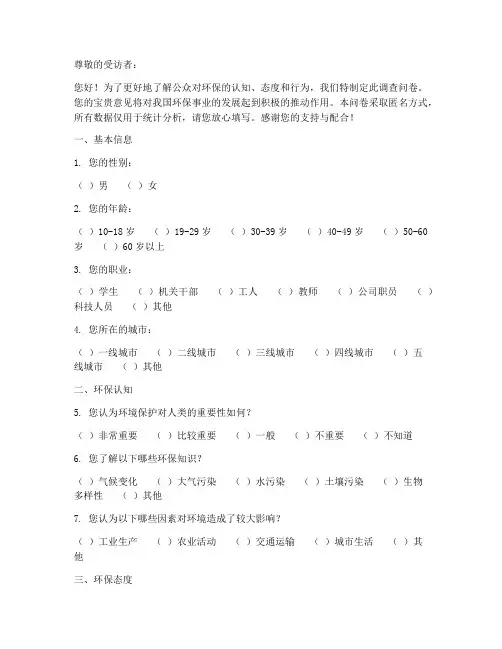 尊敬的受访者：

您好！为了更好地了解公众对环保的认知、态度和行为，我们特制定此调查问卷。您的宝贵意见将对我国环保事业的发展起到积极的推动作用。本问卷采取匿名方式，所有数据仅用于统计分析，请您放心填写。感谢您的支持与配合！

一、基本信息

1. 您的性别：

（ ）男 （ ）女

2. 您的年龄：

（ ）10-18 岁 （ ）19-29 岁 （ ）30-39 岁 （ ）40-49 岁 （ ）50-60 岁 （ ）60 岁以上

3. 您的职业：

（ ）学生 （ ）机关干部 （ ）工人 （ ）教师 （ ）公司职员 （ ）科技人员 （ ）其他

4. 您所在的城市：

（ ）一线城市 （ ）二线城市 （ ）三线城市 （ ）四线城市 （ ）五线城市 （ ）其他

二、环保认知

5. 您认为环境保护对人类的重要性如何？

（ ）非常重要 （ ）比较重要 （ ）一般 （ ）不重要 （ ）不知道

6. 您了解以下哪些环保知识？

（ ）气候变化 （ ）大气污染 （ ）水污染 （ ）土壤污染 （ ）生物多样性 （ ）其他

7. 您认为以下哪些因素对环境造成了较大影响？

（ ）工业生产 （ ）农业活动 （ ）交通运输 （ ）城市生活 （ ）其他

三、环保态度